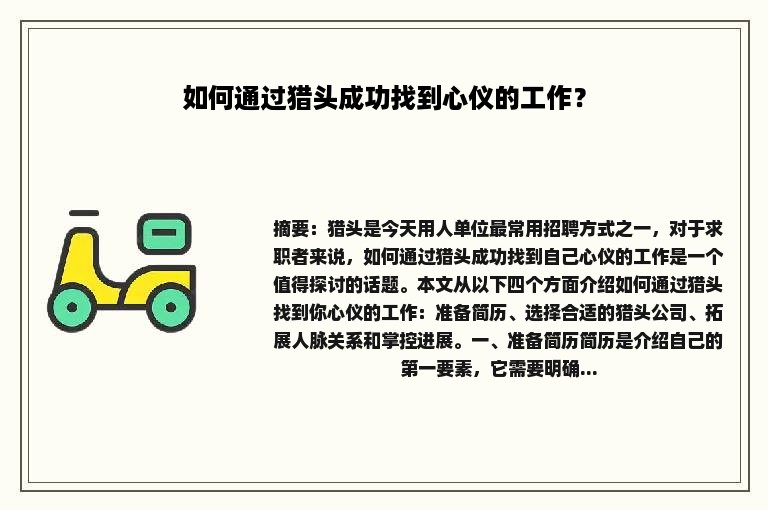 如何通过猎头成功找到心仪的工作？

摘要：猎头是今天用人单位最常用招聘方式之一，对于求职者来说，如何通过猎头成功找到自己心仪的工作是一个值得探讨的话题。本文从以下四个方面介绍如何通过猎头找到你心仪的工作：准备简历、选择合适的猎头公司、拓展人脉关系和掌控进展。一、准备简历简历是介绍自己的第一要素，它需要明确...